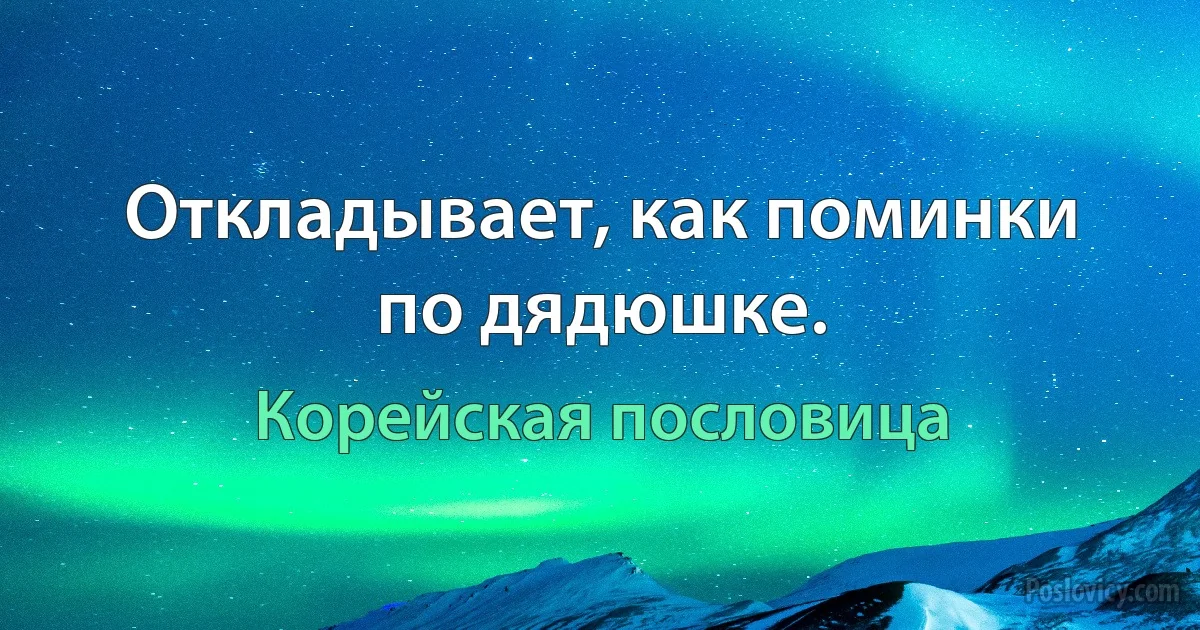 Откладывает, как поминки по дядюшке.

Корейская пословица

Poslovicy.com